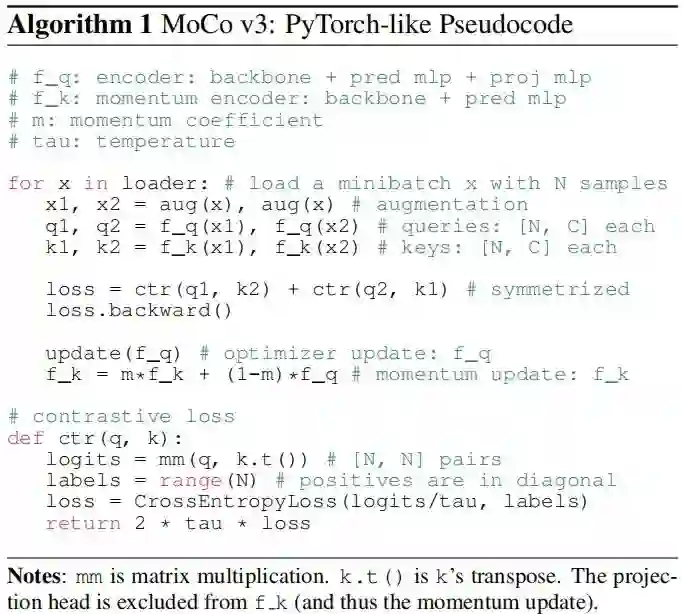 Algorithm 1 MoCo v3: PyTorch-like Pseudocode

# f_q: encoder: backbone + pred mlp + proj mlp
# f_k: momentum encoder: backbone + pred mlp
# m: momentum coefficient
# tau: temperature

for x in loader: # load a minibatch x with N samples
   x1, x2 = aug(x), aug(x) # augmentation
   q1, q2 = f_q(x1), f_q(x2) # queries: [N, C] each
   k1, k2 = f_k(x1), f_k(x2) # keys: [N, C] each

   loss = ctr(q1, k2) + ctr(q2, k1) # symmetrized
   loss.backward()

   update(f_q) # optimizer update: f_q
   f_k = m*f_k + (1-m)*f_q # momentum update: f_k

# contrastive loss
def ctr(q, k):
   logits = mm(q, k.t()) # [N, N] pairs
   labels = range(N) # positives are in diagonal
   loss = CrossEntropyLoss(logits/tau, labels)
   return 2 * tau * loss

Notes: mm is matrix multiplication. k.t() is k's transpose. The projection head is excluded from f_k (and thus the momentum update).